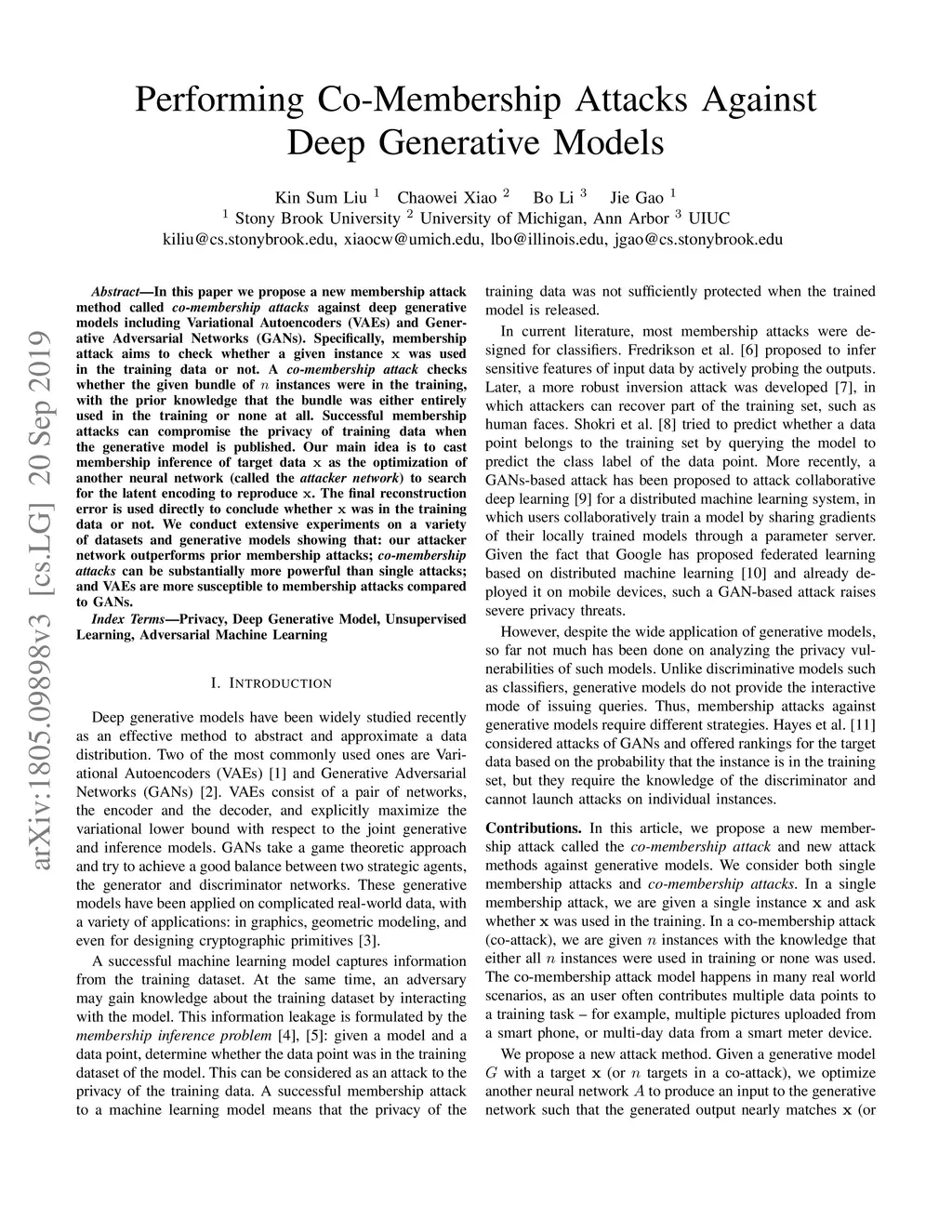 Performing Co-Membership Attacks Against Deep Generative Models

Kin Sum Liu $^1$ Chaowei Xiao $^2$ Bo Li $^3$ Jie Gao $^1$
$^1$ Stony Brook University $^2$ University of Michigan, Ann Arbor $^3$ UIUC
kiliu@cs.stonybrook.edu, xiaocw@umich.edu, lbo@illinois.edu, jgao@cs.stonybrook.edu

arXiv:1805.09898v3 [cs.LG] 20 Sep 2019

Abstract—In this paper we propose a new membership attack method called co-membership attacks against deep generative models including Variational Autoencoders (VAEs) and Generative Adversarial Networks (GANs). Specifically, membership attack aims to check whether a given instance $\mathbf{x}$ was used in the training data or not. A co-membership attack checks whether the given bundle of $n$ instances were in the training, with the prior knowledge that the bundle was either entirely used in the training or none at all. Successful membership attacks can compromise the privacy of training data when the generative model is published. Our main idea is to cast membership inference of target data $\mathbf{x}$ as the optimization of another neural network (called the attacker network) to search for the latent encoding to reproduce $\mathbf{x}$. The final reconstruction error is used directly to conclude whether $\mathbf{x}$ was in the training data or not. We conduct extensive experiments on a variety of datasets and generative models showing that: our attacker network outperforms prior membership attacks; co-membership attacks can be substantially more powerful than single attacks; and VAEs are more susceptible to membership attacks compared to GANs.

Index Terms—Privacy, Deep Generative Model, Unsupervised Learning, Adversarial Machine Learning

I. INTRODUCTION

Deep generative models have been widely studied recently as an effective method to abstract and approximate a data distribution. Two of the most commonly used ones are Variational Autoencoders (VAEs) [1] and Generative Adversarial Networks (GANs) [2]. VAEs consist of a pair of networks, the encoder and the decoder, and explicitly maximize the variational lower bound with respect to the joint generative and inference models. GANs take a game theoretic approach and try to achieve a good balance between two strategic agents, the generator and discriminator networks. These generative models have been applied on complicated real-world data, with a variety of applications: in graphics, geometric modeling, and even for designing cryptographic primitives [3].

A successful machine learning model captures information from the training dataset. At the same time, an adversary may gain knowledge about the training dataset by interacting with the model. This information leakage is formulated by the membership inference problem [4], [5]: given a model and a data point, determine whether the data point was in the training dataset of the model. This can be considered as an attack to the privacy of the training data. A successful membership attack to a machine learning model means that the privacy of the training data was not sufficiently protected when the trained model is released.

In current literature, most membership attacks were designed for classifiers. Fredrikson et al. [6] proposed to infer sensitive features of input data by actively probing the outputs. Later, a more robust inversion attack was developed [7], in which attackers can recover part of the training set, such as human faces. Shokri et al. [8] tried to predict whether a data point belongs to the training set by querying the model to predict the class label of the data point. More recently, a GANs-based attack has been proposed to attack collaborative deep learning [9] for a distributed machine learning system, in which users collaboratively train a model by sharing gradients of their locally trained models through a parameter server. Given the fact that Google has proposed federated learning based on distributed machine learning [10] and already deployed it on mobile devices, such a GAN-based attack raises severe privacy threats.

However, despite the wide application of generative models, so far not much has been done on analyzing the privacy vulnerabilities of such models. Unlike discriminative models such as classifiers, generative models do not provide the interactive mode of issuing queries. Thus, membership attacks against generative models require different strategies. Hayes et al. [11] considered attacks of GANs and offered rankings for the target data based on the probability that the instance is in the training set, but they require the knowledge of the discriminator and cannot launch attacks on individual instances.

Contributions. In this article, we propose a new membership attack called the co-membership attack and new attack methods against generative models. We consider both single membership attacks and co-membership attacks. In a single membership attack, we are given a single instance $\mathbf{x}$ and ask whether $\mathbf{x}$ was used in the training. In a co-membership attack (co-attack), we are given $n$ instances with the knowledge that either all $n$ instances were used in training or none was used. The co-membership attack model happens in many real world scenarios, as an user often contributes multiple data points to a training task – for example, multiple pictures uploaded from a smart phone, or multi-day data from a smart meter device.

We propose a new attack method. Given a generative model $G$ with a target $\mathbf{x}$ (or $n$ targets in a co-attack), we optimize another neural network $A$ to produce an input to the generative network such that the generated output nearly matches $\mathbf{x}$ (or